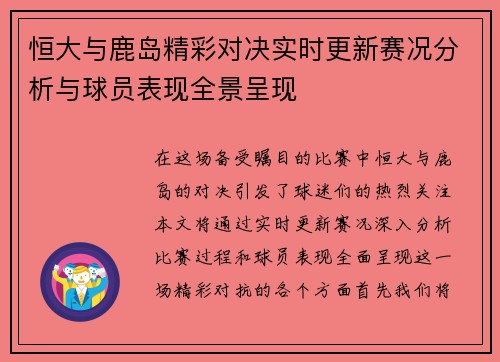 恒大与鹿岛精彩对决实时更新赛况分析与球员表现全景呈现

在这场备受瞩目的比赛中恒大与鹿岛的对决引发了球迷们的热烈关注本文将通过实时更新赛况深入分析比赛过程和球员表现全面呈现这一场精彩对抗的各个方面首先我们将